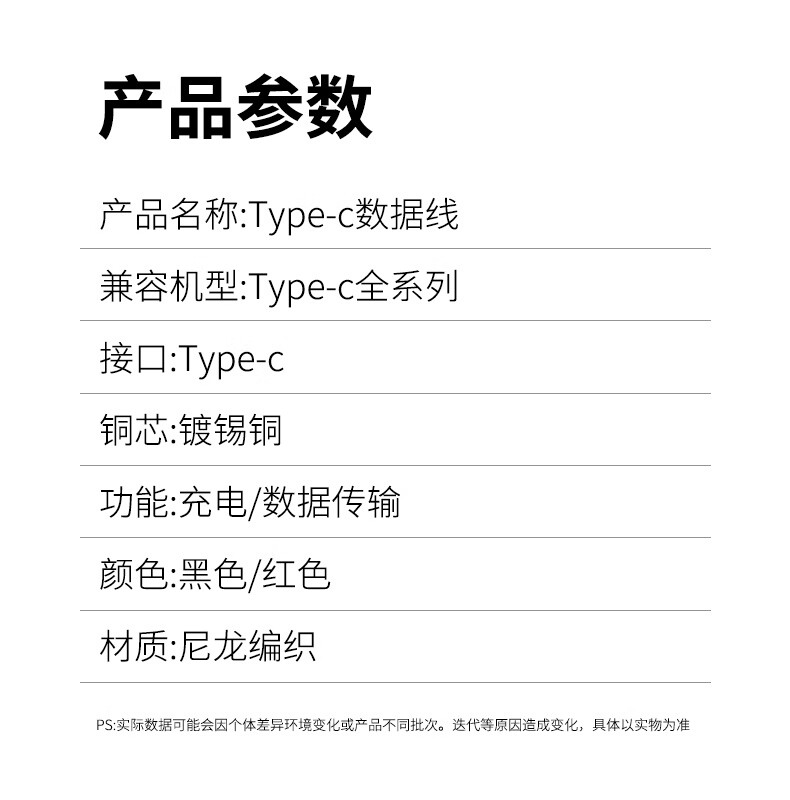 产品参数

产品名称:Type-c数据线

兼容机型:Type-c全系列

接口:Type-c

铜芯:镀锡铜

功能:充电/数据传输

颜色:黑色/红色

材质:尼龙编织

PS:实际数据可能会因个体差异环境变化或产品不同批次。迭代等原因造成变化，具体以实物为准